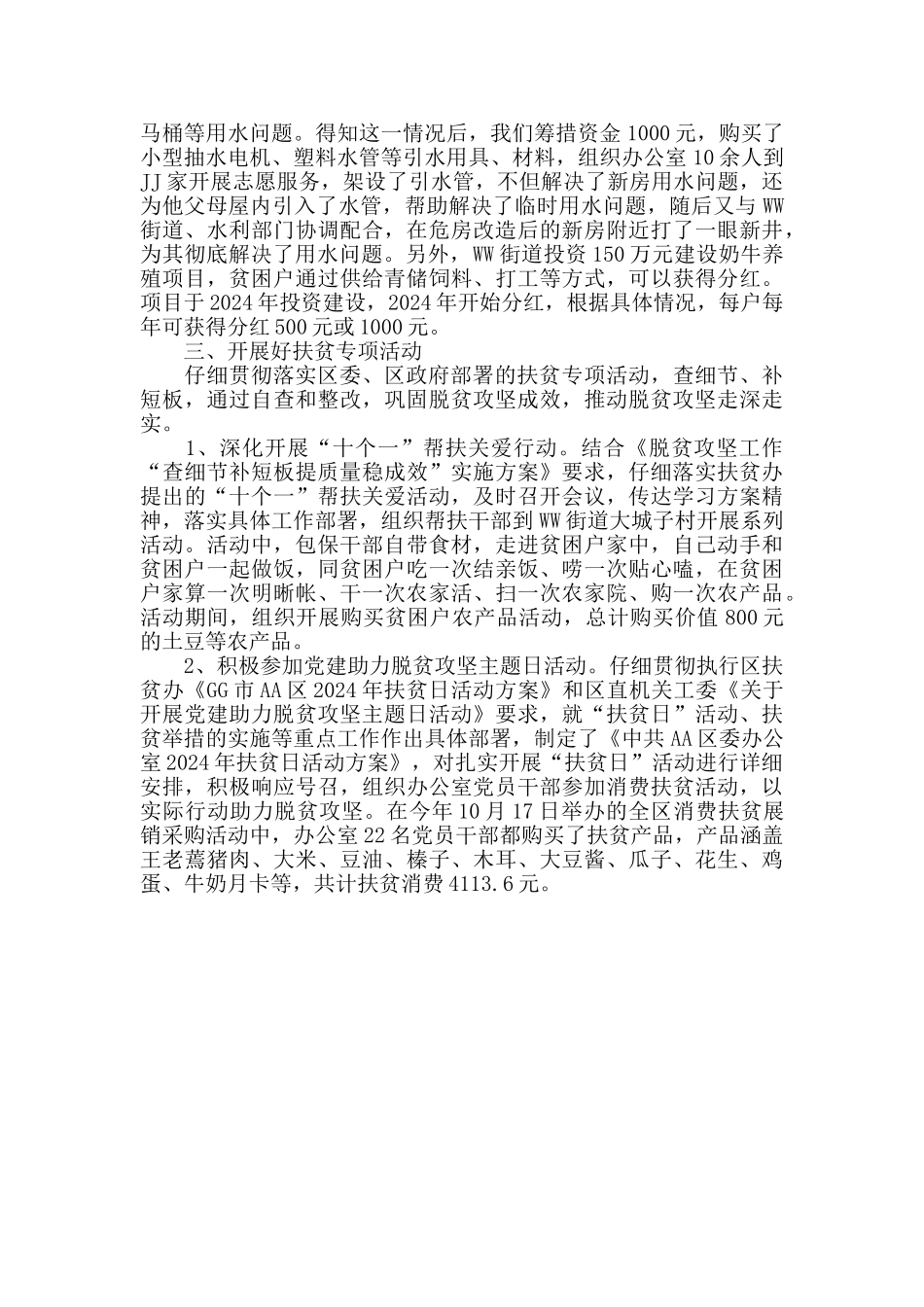 马桶等用水问题。得知这一情况后，我们筹措资金 1000 元，购买了小型抽水电机、塑料水管等引水用具、材料，组织办公室 10 余人到 JJ 家开展志愿服务，架设了引水管，不但解决了新房用水问题，还为他父母屋内引入了水管，帮助解决了临时用水问题，随后又与 WW 街道、水利部门协调配合，在危房改造后的新房附近打了一眼新井，为其彻底解决了用水问题。另外，WW 街道投资 150 万元建设奶牛养殖项目，贫困户通过供给青储饲料、打工等方式，可以获得分红。项目于 2024 年投资建设，2024 年开始分红，根据具体情况，每户每年可获得分红 500 元或 1000 元。

三、开展好扶贫专项活动

仔细贯彻落实区委、区政府部署的扶贫专项活动，查细节、补短板，通过自查和整改，巩固脱贫攻坚成效，推动脱贫攻坚走深走实。

1、深化开展“十个一”帮扶关爱行动。结合《脱贫攻坚工作“查细节补短板提质量稳成效”实施方案》要求，仔细落实扶贫办提出的“十个一”帮扶关爱活动，及时召开会议，传达学习方案精神，落实具体工作部署，组织帮扶干部到 WW 街道大城子村开展系列活动。活动中，包保干部自带食材，走进贫困户家中，自己动手和贫困户一起做饭，同贫困户吃一次结亲饭、唠一次贴心嗑，在贫困户家算一次明晰帐、干一次农家活、扫一次农家院、购一次农产品。活动期间，组织开展购买贫困户农产品活动，总计购买价值 800 元的土豆等农产品。

2、积极参加党建助力脱贫攻坚主题日活动。仔细贯彻执行区扶贫办《GG 市 AA 区 2024 年扶贫日活动方案》和区直机关工委《关于开展党建助力脱贫攻坚主题日活动》要求，就“扶贫日”活动、扶贫举措的实施等重点工作作出具体部署，制定了《中共 AA 区委办公室 2024 年扶贫日活动方案》，对扎实开展“扶贫日”活动进行详细安排，积极响应号召，组织办公室党员干部参加消费扶贫活动，以实际行动助力脱贫攻坚。在今年 10 月 17 日举办的全区消费扶贫展销采购活动中，办公室 22 名党员干部都购买了扶贫产品，产品涵盖王老蔫猪肉、大米、豆油、榛子、木耳、大豆酱、瓜子、花生、鸡蛋、牛奶月卡等，共计扶贫消费 4113.6 元。